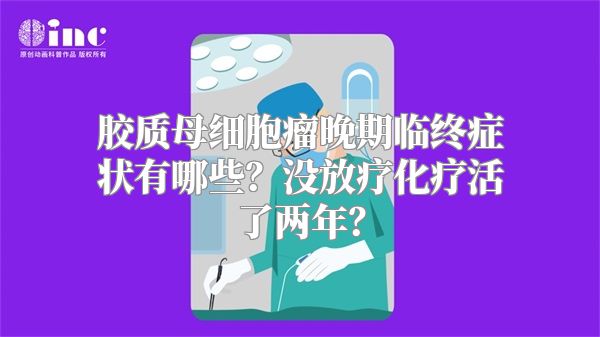 inc
原创动画科普作品 版权所有

胶质母细胞瘤晚期临终症状有哪些？没放疗化疗活了两年？